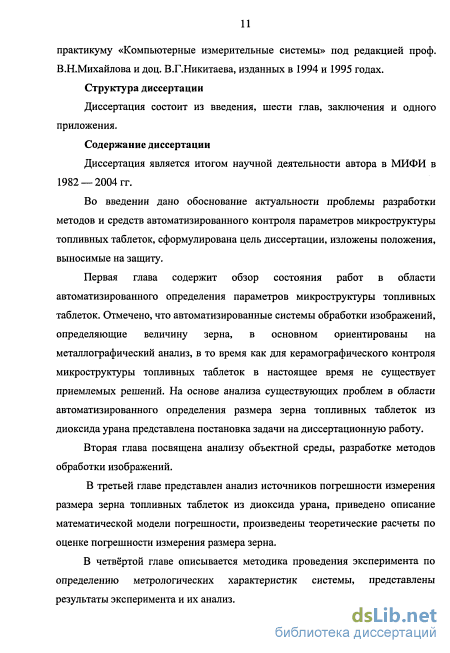 11

практикуму «Компьютерные измерительные системы» под редакцией проф. В.Н.Михайлова и доц. В.Г.Никитаева, изданных в 1994 и 1995 годах.

Структура диссертации

Диссертация состоит из введения, шести глав, заключения и одного приложения.

Содержание диссертации

Диссертация является итогом научной деятельности автора в МИФИ в 1982 — 2004 гг.

Во введении дано обоснование актуальности проблемы разработки методов и средств автоматизированного контроля параметров микроструктуры топливных таблеток, сформулирована цель диссертации, изложены положения, выносимые на защиту.

Первая глава содержит обзор состояния работ в области автоматизированного определения параметров микроструктуры топливных таблеток. Отмечено, что автоматизированные системы обработки изображений, определяющие величину зерна, в основном ориентированы на металлографический анализ, в то время как для керамографического контроля микроструктуры топливных таблеток в настоящее время не существует приемлемых решений. На основе анализа существующих проблем в области автоматизированного определения размера зерна топливных таблеток из диоксида урана представлена постановка задачи на диссертационную работу.

Вторая глава посвящена анализу объектной среды, разработке методов обработки изображений.

В третьей главе представлен анализ источников погрешности измерения размера зерна топливных таблеток из диоксида урана, приведено описание математической модели погрешности, произведены теоретические расчеты по оценке погрешности измерения размера зерна.

В четвёртой главе описывается методика проведения эксперимента по определению метрологических характеристик системы, представлены результаты эксперимента и их анализ.

dsLib.net
библиотека диссертаций